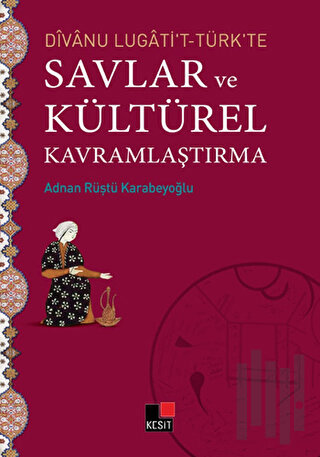 DÎVÂNU LUGÂTİ'T-TÜRK'TE
SAVLAR ve KÜLTÜREL KAVRAMLAŞTIRMA

Adnan Rüştü Karabeyoğlu

KESİT